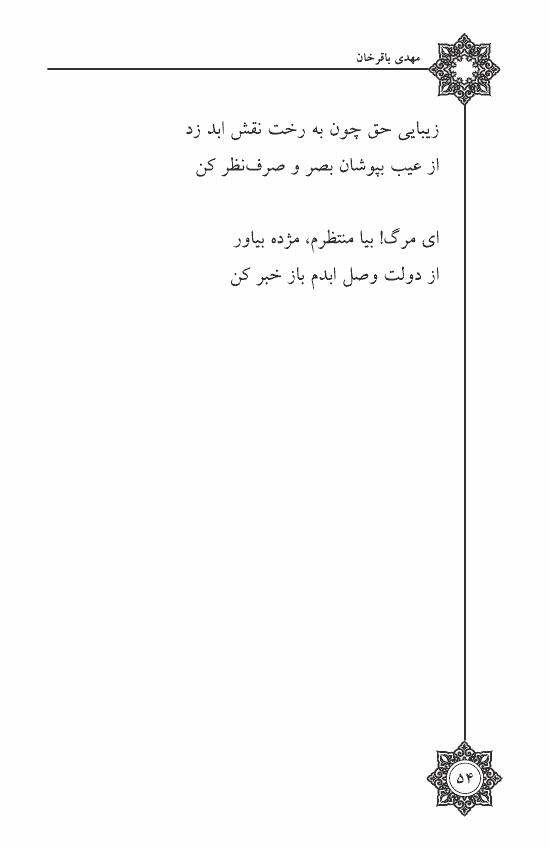 مهدی باقرخان

زیبایی حق چون به رخت نقش ابد زد
از عیب بپوشان بصر و صرف‌نظر کن

ای مرگ! بیا منتظرم، مژده بیاور
از دولت وصل ابدم باز خبر کن

۵۴